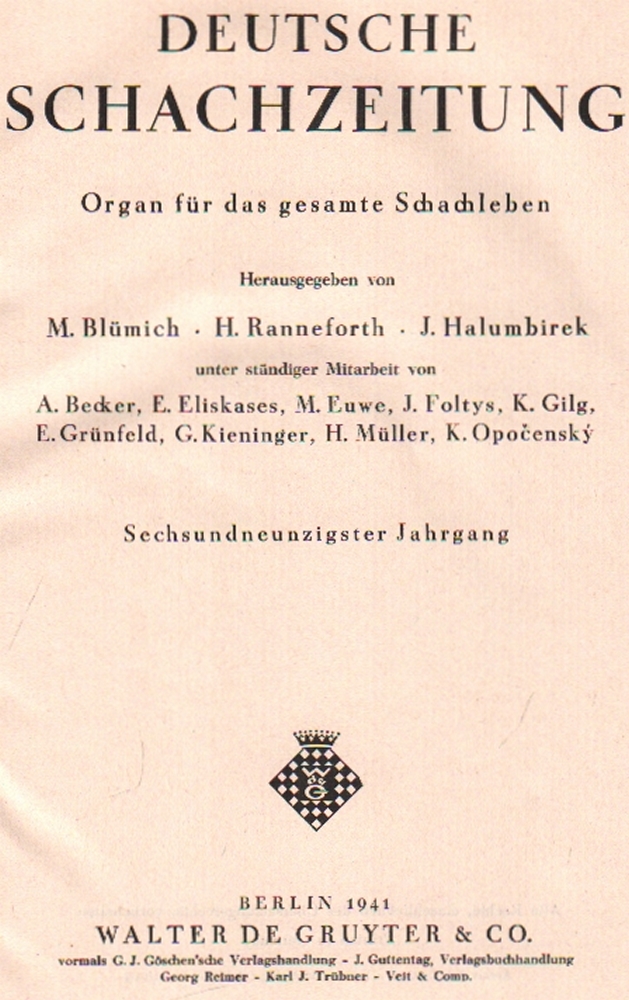 DEUTSCHE SCHACHZEITUNG

Organ für das gesamte Schachleben

Herausgegeben von

M. Blümich · H. Ranneforth · J. Halumbirek

unter ständiger Mitarbeit von

A. Becker, E. Eliskases, M. Euwe, J. Foltys, K. Gilg, E. Grünfeld, G. Kieninger, H. Müller, K. Opočenský

Sechsundneunzigster Jahrgang

W G

BERLIN 1941

WALTER DE GRUYTER & CO.

vormals G. J. Göschen'sche Verlagshandlung - J. Guttentag, Verlagsbuchhandlung Georg Reimer - Karl J. Trübner - Veit & Comp.